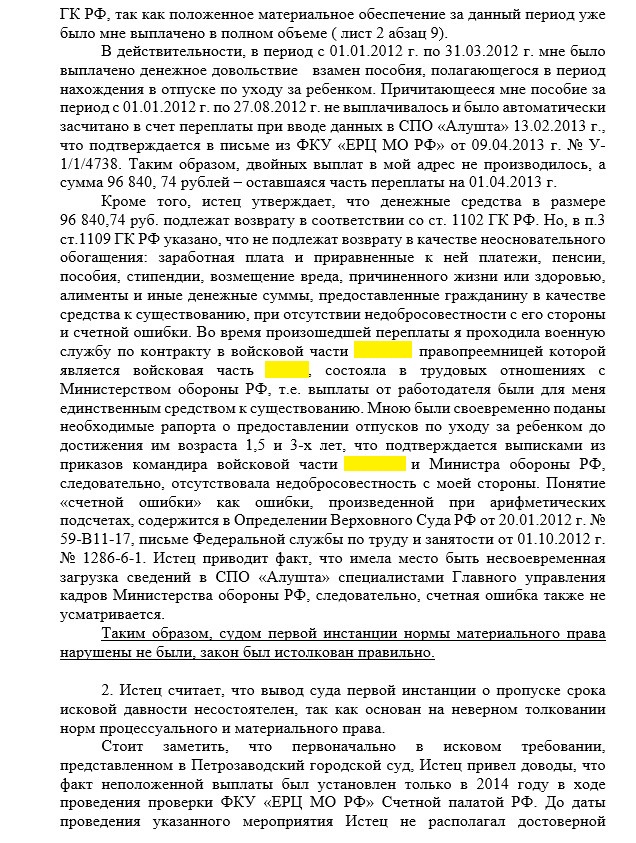 ГК РФ, так как положенное материальное обеспечение за данный период уже было мне выплачено в полном объеме ( лист 2 абзац 9).

В действительности, в период с 01.01.2012 г. по 31.03.2012 г. мне было выплачено денежное довольствие взамен пособия, полагающегося в период нахождения в отпуске по уходу за ребенком. Причитающееся мне пособие за период с 01.01.2012 г. по 27.08.2012 г. не выплачивалось и было автоматически засчитано в счет переплаты при вводе данных в СПО «Алушта» 13.02.2013 г., что подтверждается в письме из ФКУ «ЕРЦ МО РФ» от 09.04.2013 г. № У-1/1/4738. Таким образом, двойных выплат в мой адрес не производилось, а сумма 96 840, 74 рублей – оставшаяся часть переплаты на 01.04.2013 г.

Кроме того, истец утверждает, что денежные средства в размере 96 840,74 руб. подлежат возврату в соответствии со ст. 1102 ГК РФ. Но, в п.3 ст.1109 ГК РФ указано, что не подлежат возврату в качестве неосновательного обогащения: заработная плата и приравненные к ней платежи, пенсии, пособия, стипендии, возмещение вреда, причиненного жизни или здоровью, алименты и иные денежные суммы, предоставленные гражданину в качестве средства к существованию, при отсутствии недобросовестности с его стороны и счетной ошибки. Во время произошедшей переплаты я проходила военную службу по контракту в войсковой части правопреемницей которой является войсковая часть , состояла в трудовых отношениях с Министерством обороны РФ, т.е. выплаты от работодателя были для меня единственным средством к существованию. Мною были своевременно поданы необходимые рапорта о предоставлении отпусков по уходу за ребенком до достижения им возраста 1,5 и 3-х лет, что подтверждается выписками из приказов командира войсковой части и Министра обороны РФ, следовательно, отсутствовала недобросовестность с моей стороны. Понятие «счетной ошибки» как ошибки, произведенной при арифметических подсчетах, содержится в Определении Верховного Суда РФ от 20.01.2012 г. № 59-В11-17, письме Федеральной службы по труду и занятости от 01.10.2012 г. № 1286-6-1. Истец приводит факт, что имела место быть несвоевременная загрузка сведений в СПО «Алушта» специалистами Главного управления кадров Министерства обороны РФ, следовательно, счетная ошибка также не усматривается.

Таким образом, судом первой инстанции нормы материального права нарушены не были, закон был истолкован правильно.

2. Истец считает, что вывод суда первой инстанции о пропуске срока исковой давности несостоятелен, так как основан на неверном толковании норм процессуального и материального права.

Стоит заметить, что первоначально в исковом требовании, представленном в Петрозаводский городской суд, Истец привел доводы, что факт неположенной выплаты был установлен только в 2014 году в ходе проведения проверки ФКУ «ЕРЦ МО РФ» Счетной палатой РФ. До даты проведения указанного мероприятия Истец не располагал достоверной